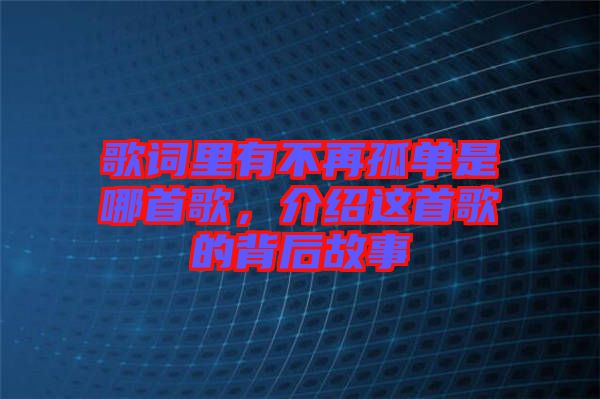 歌词里有不再孤单是哪首歌，介绍这首歌的背后故事